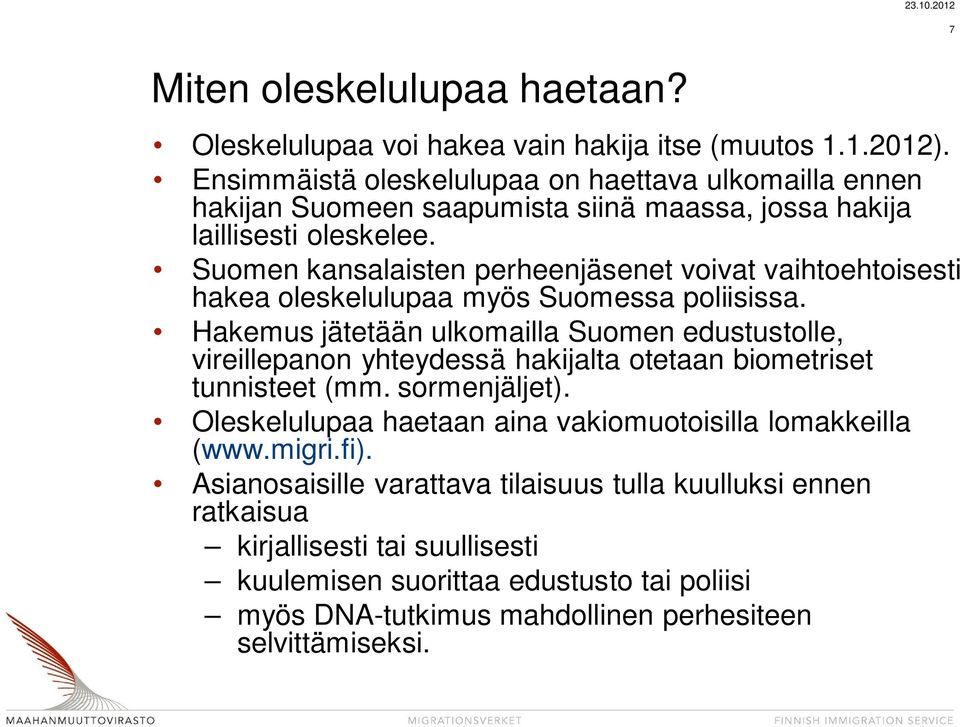 23.10.2012

7

Miten oleskelulupaa haetaan?

• Oleskelulupaa voi hakea vain hakija itse (muutos 1.1.2012).
• Ensimmäistä oleskelulupaa on haettava ulkomailla ennen hakijan Suomeen saapumista siinä maassa, jossa hakija laillisesti oleskelee.
• Suomen kansalaisten perheenjäsenet voivat vaihtoehtoisesti hakea oleskelulupaa myös Suomessa poliisissa.
• Hakemus jätetään ulkomailla Suomen edustustolle, vireillepanon yhteydessä hakijalta otetaan biometriset tunnisteet (mm. sormenjäljet).
• Oleskelulupaa haetaan aina vakiomuotoisilla lomakkeilla (www.migri.fi).
• Asianosaisille varattava tilaisuus tulla kuulluksi ennen ratkaisua
– kirjallisesti tai suullisesti
– kuulemisen suorittaa edustusto tai poliisi
– myös DNA-tutkimus mahdollinen perhesiteen selvittämiseksi.

MAAHANMUUTTOVIRASTO MIGRATIONSVERKET FINNISH IMMIGRATION SERVICE